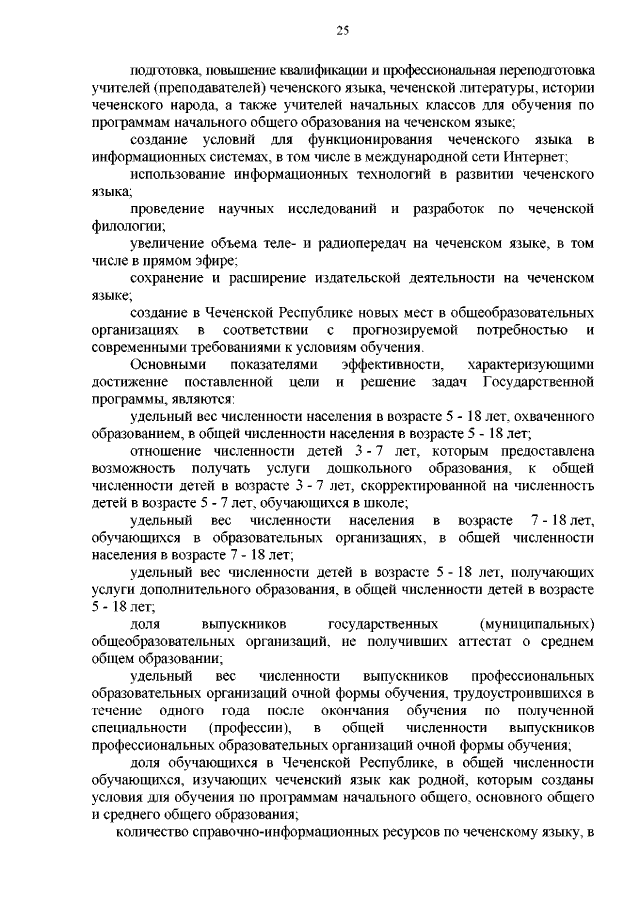 25

подготовка, повышение квалификации и профессиональная переподготовка учителей (преподавателей) чеченского языка, чеченской литературы, истории чеченского народа, а также учителей начальных классов для обучения по программам начального общего образования на чеченском языке;

создание условий для функционирования чеченского языка в информационных системах, в том числе в международной сети Интернет;

использование информационных технологий в развитии чеченского языка;

проведение научных исследований и разработок по чеченской филологии;

увеличение объема теле- и радиопередач на чеченском языке, в том числе в прямом эфире;

сохранение и расширение издательской деятельности на чеченском языке;

создание в Чеченской Республике новых мест в общеобразовательных организациях в соответствии с прогнозируемой потребностью и современными требованиями к условиям обучения.

Основными показателями эффективности, характеризующими достижение поставленной цели и решение задач Государственной программы, являются:

удельный вес численности населения в возрасте 5 - 18 лет, охваченного образованием, в общей численности населения в возрасте 5 - 18 лет;

отношение численности детей 3 - 7 лет, которым предоставлена возможность получать услуги дошкольного образования, к общей численности детей в возрасте 3 - 7 лет, скорректированной на численность детей в возрасте 5 - 7 лет, обучающихся в школе;

удельный вес численности населения в возрасте 7 - 18 лет, обучающихся в образовательных организациях, в общей численности населения в возрасте 7 - 18 лет;

удельный вес численности детей в возрасте 5 - 18 лет, получающих услуги дополнительного образования, в общей численности детей в возрасте 5 - 18 лет;

доля выпускников государственных (муниципальных) общеобразовательных организаций, не получивших аттестат о среднем общем образовании;

удельный вес численности выпускников профессиональных образовательных организаций очной формы обучения, трудоустроившихся в течение одного года после окончания обучения по полученной специальности (профессии), в общей численности выпускников профессиональных образовательных организаций очной формы обучения;

доля обучающихся в Чеченской Республике, в общей численности обучающихся, изучающих чеченский язык как родной, которым созданы условия для обучения по программам начального общего, основного общего и среднего общего образования;

количество справочно-информационных ресурсов по чеченскому языку, в